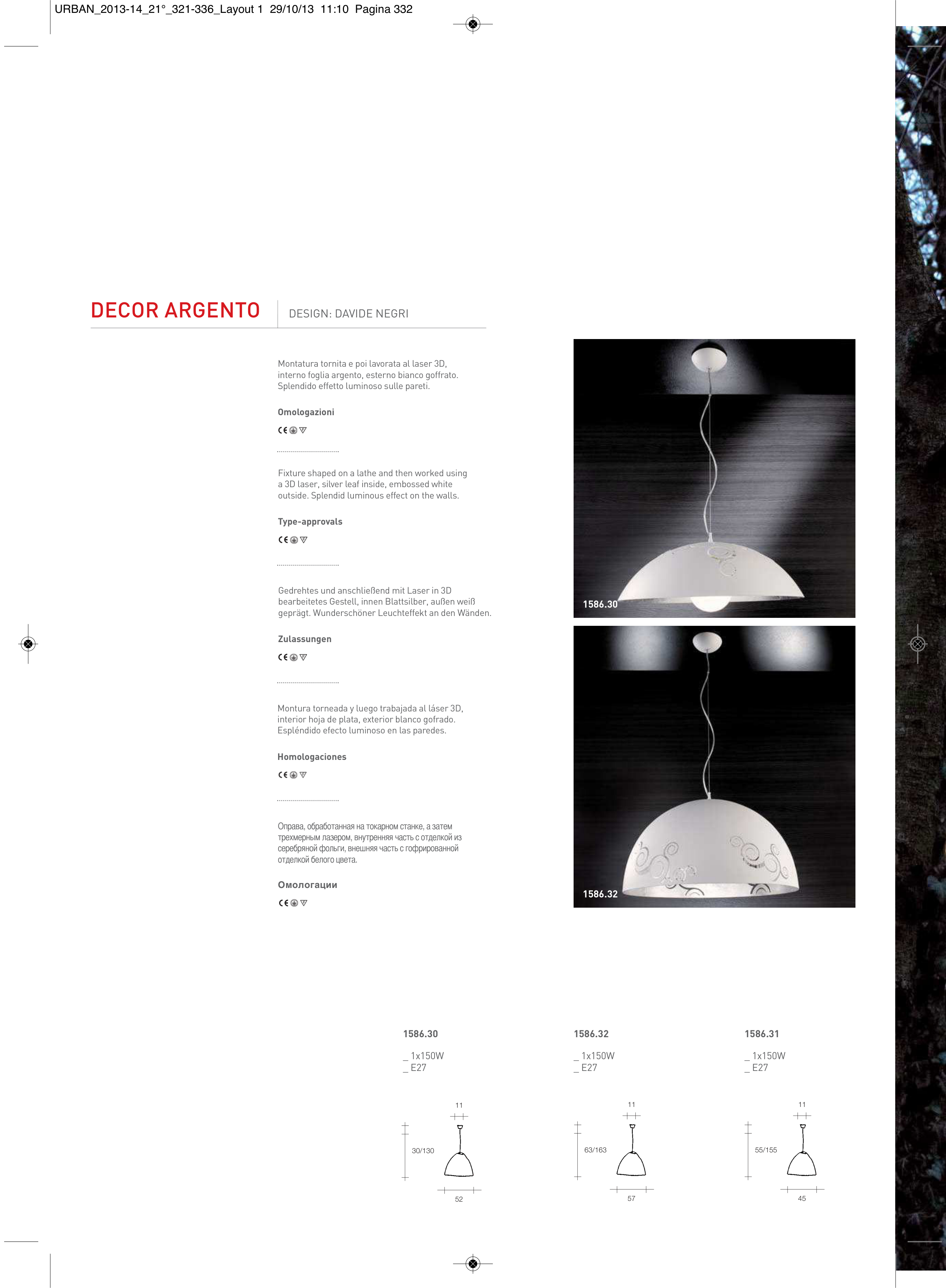 URBAN_2013-14_21°_321-336_Layout 1 29/10/13 11:10 Pagina 332

DECOR ARGENTO

DESIGN: DAVIDE NEGRI

Montatura tornita e poi lavorata al laser 3D, interno foglia argento, esterno bianco goffrato. Splendido effetto luminoso sulle pareti.

Omologazioni

CE

Fixture shaped on a lathe and then worked using a 3D laser, silver leaf inside, embossed white outside. Splendid luminous effect on the walls.

Type-approvals

CE

Gedrehtes und anschließend mit Laser in 3D bearbeitetes Gestell, innen Blattsilber, außen weiß geprägt. Wunderschöner Leuchteffekt an den Wänden.

Zulassungen

CE

Montura torneada y luego trabajada al láser 3D, interior hoja de plata, exterior blanco gofrado. Espléndido efecto luminoso en las paredes.

Homologaciones

CE

Оправа, обработанная на токарном станке, а затем трехмерным лазером, внутренняя часть с отделкой из серебряной фольги, внешняя часть с гофрированной отделкой белого цвета.

Омологации

CE

1586.30

1586.32

1586.30

_ 1x150W
_ E27

11
30/130
52

1586.32

_ 1x150W
_ E27

11
63/163
57

1586.31

_ 1x150W
_ E27

11
55/155
45